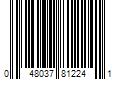 0 48037 81224 1